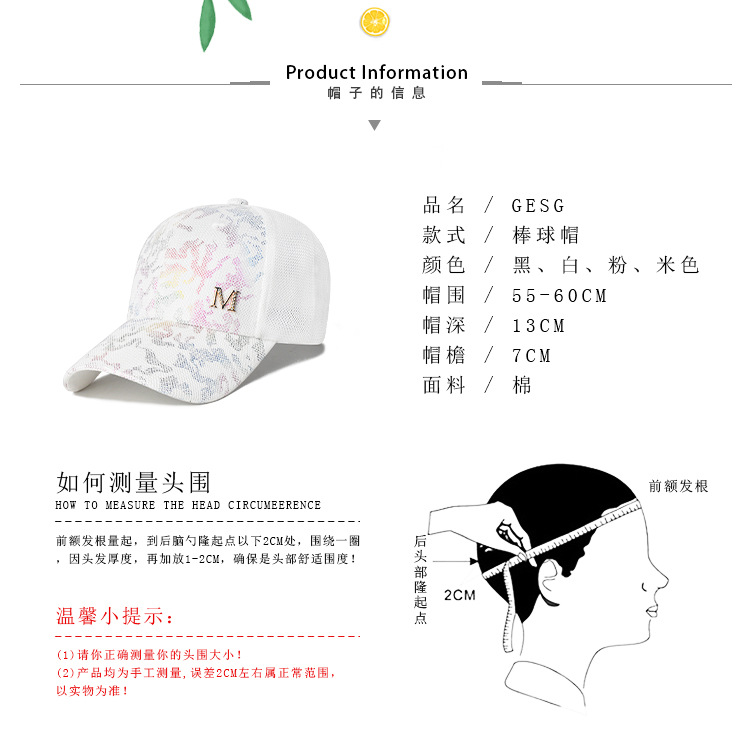 Product Information
帽子的信息

M

品名 / GESG
款式 / 棒球帽
颜色 / 黑、白、粉、米色
帽围 / 55-60CM
帽深 / 13CM
帽檐 / 7CM
面料 / 棉

如何测量头围
HOW TO MEASURE THE HEAD CIRCUMEERENCE

前额发根量起，到后脑勺隆起点以下2CM处，围绕一圈，因头发厚度，再加放1-2CM，确保是头部舒适围度！

温馨小提示：

(1)请你正确测量你的头围大小！
(2)产品均为手工测量，误差2CM左右属正常范围，以实物为准！

前额发根
后头部隆起点
2CM